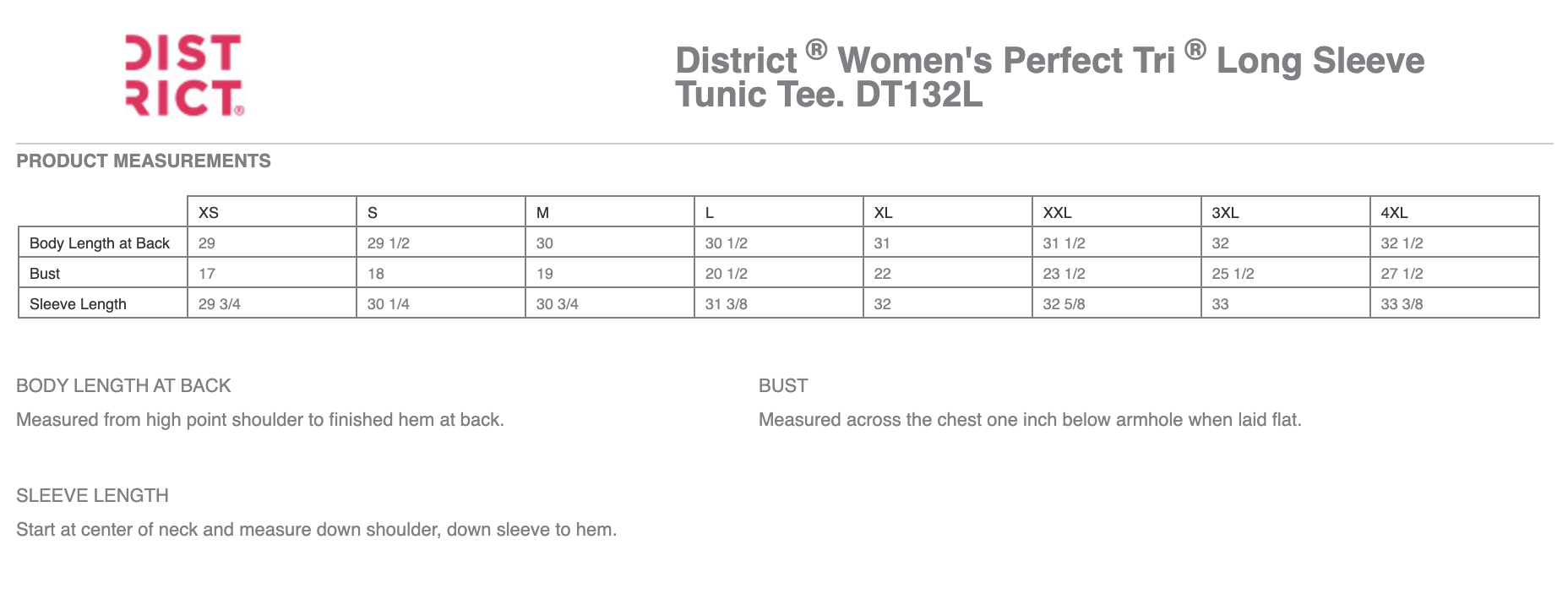 DIST
RICT®

District ® Women's Perfect Tri ® Long Sleeve Tunic Tee. DT132L

PRODUCT MEASUREMENTS

| | XS | S | M | L | XL | XXL | 3XL | 4XL |
|---|---|---|---|---|---|---|---|---|
| Body Length at Back | 29 | 29 1/2 | 30 | 30 1/2 | 31 | 31 1/2 | 32 | 32 1/2 |
| Bust | 17 | 18 | 19 | 20 1/2 | 22 | 23 1/2 | 25 1/2 | 27 1/2 |
| Sleeve Length | 29 3/4 | 30 1/4 | 30 3/4 | 31 3/8 | 32 | 32 5/8 | 33 | 33 3/8 |

BODY LENGTH AT BACK

Measured from high point shoulder to finished hem at back.

BUST

Measured across the chest one inch below armhole when laid flat.

SLEEVE LENGTH

Start at center of neck and measure down shoulder, down sleeve to hem.